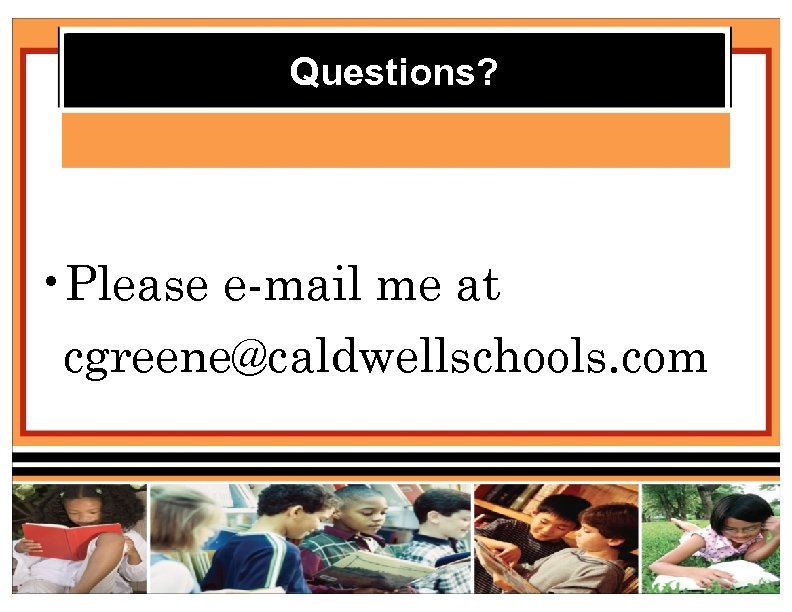 Questions?

• Please e-mail me at cgreene@caldwellschools.com